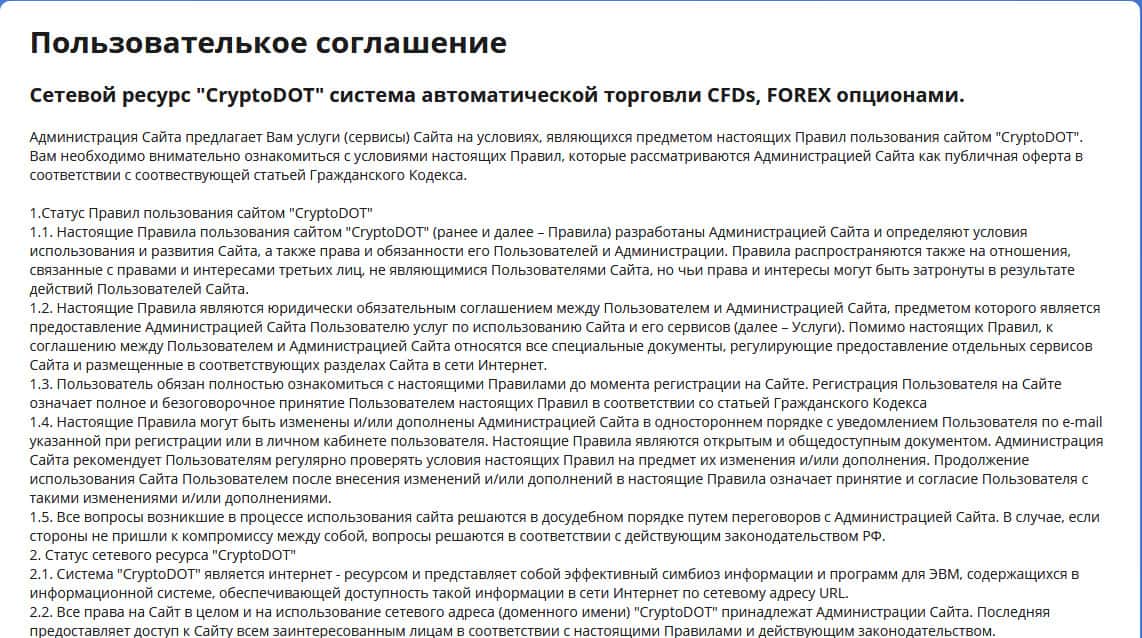 Пользователькое соглашение

Сетевой ресурс "CryptoDOT" система автоматической торговли CFDs, FOREX опционами.

Администрация Сайта предлагает Вам услуги (сервисы) Сайта на условиях, являющихся предметом настоящих Правил пользования сайтом "CryptoDOT". Вам необходимо внимательно ознакомиться с условиями настоящих Правил, которые рассматриваются Администрацией Сайта как публичная оферта в соответствии с соотвествующей статьей Гражданского Кодекса.

1.Статус Правил пользования сайтом "CryptoDOT"
1.1. Настоящие Правила пользования сайтом "CryptoDOT" (ранее и далее – Правила) разработаны Администрацией Сайта и определяют условия использования и развития Сайта, а также права и обязанности его Пользователей и Администрации. Правила распространяются также на отношения, связанные с правами и интересами третьих лиц, не являющимися Пользователями Сайта, но чьи права и интересы могут быть затронуты в результате действий Пользователей Сайта.
1.2. Настоящие Правила являются юридически обязательным соглашением между Пользователем и Администрацией Сайта, предметом которого является предоставление Администрацией Сайта Пользователю услуг по использованию Сайта и его сервисов (далее – Услуги). Помимо настоящих Правил, к соглашению между Пользователем и Администрацией Сайта относятся все специальные документы, регулирующие предоставление отдельных сервисов Сайта и размещенные в соответствующих разделах Сайта в сети Интернет.
1.3. Пользователь обязан полностью ознакомиться с настоящими Правилами до момента регистрации на Сайте. Регистрация Пользователя на Сайте означает полное и безоговорочное принятие Пользователем настоящих Правил в соответствии со статьей Гражданского Кодекса
1.4. Настоящие Правила могут быть изменены и/или дополнены Администрацией Сайта в одностороннем порядке с уведомлением Пользователя по e-mail указанной при регистрации или в личном кабинете пользователя. Настоящие Правила являются открытым и общедоступным документом. Администрация Сайта рекомендует Пользователям регулярно проверять условия настоящих Правил на предмет их изменения и/или дополнения. Продолжение использования Сайта Пользователем после внесения изменений и/или дополнений в настоящие Правила означает принятие и согласие Пользователя с такими изменениями и/или дополнениями.
1.5. Все вопросы возникшие в процессе использования сайта решаются в досудебном порядке путем переговоров с Администрацией Сайта. В случае, если стороны не пришли к компромиссу между собой, вопросы решаются в соответствии с действующим законодательством РФ.
2. Статус сетевого ресурса "CryptoDOT"
2.1. Система "CryptoDOT" является интернет - ресурсом и представляет собой эффективный симбиоз информации и программ для ЭВМ, содержащихся в информационной системе, обеспечивающей доступность такой информации в сети Интернет по сетевому адресу URL.
2.2. Все права на Сайт в целом и на использование сетевого адреса (доменного имени) "CryptoDOT" принадлежат Администрации Сайта. Последняя предоставляет доступ к Сайту всем заинтересованным лицам в соответствии с настоящими Правилами и действующим законодательством.